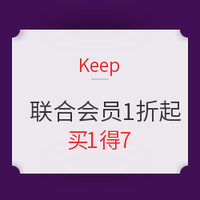 Keep

联合会员1折起
买1得7